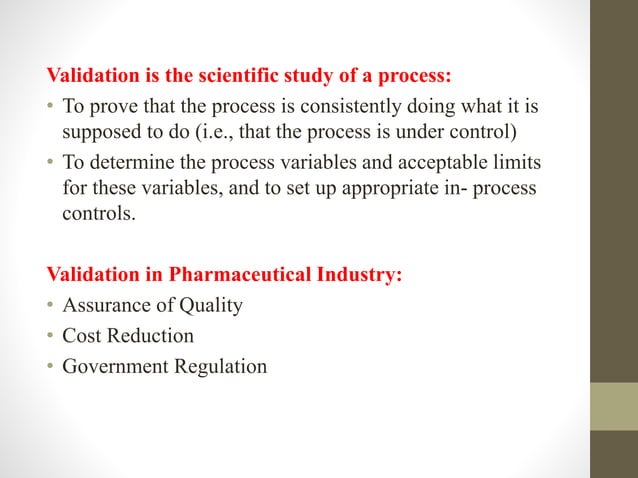 Validation is the scientific study of a process:

• To prove that the process is consistently doing what it is supposed to do (i.e., that the process is under control)
• To determine the process variables and acceptable limits for these variables, and to set up appropriate in- process controls.

Validation in Pharmaceutical Industry:

• Assurance of Quality
• Cost Reduction
• Government Regulation